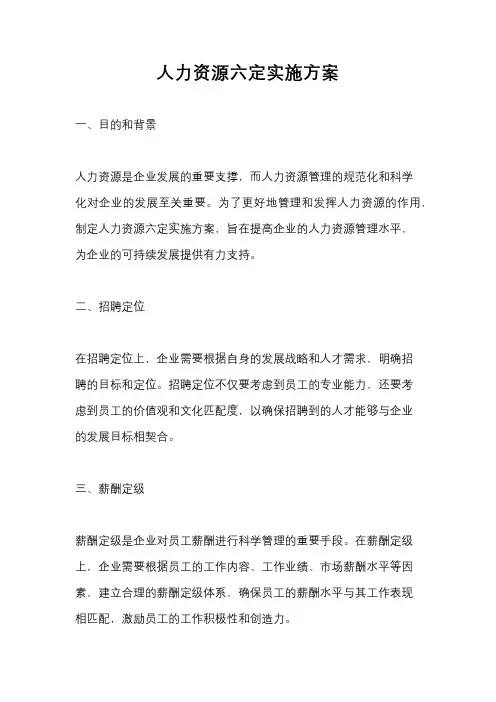 人力资源六定实施方案

一、目的和背景

人力资源是企业发展的重要支撑，而人力资源管理的规范化和科学化对企业的发展至关重要。为了更好地管理和发挥人力资源的作用，制定人力资源六定实施方案，旨在提高企业的人力资源管理水平，为企业的可持续发展提供有力支持。

二、招聘定位

在招聘定位上，企业需要根据自身的发展战略和人才需求，明确招聘的目标和定位。招聘定位不仅要考虑到员工的专业能力，还要考虑到员工的价值观和文化匹配度，以确保招聘到的人才能够与企业的发展目标相契合。

三、薪酬定级

薪酬定级是企业对员工薪酬进行科学管理的重要手段。在薪酬定级上，企业需要根据员工的工作内容、工作业绩、市场薪酬水平等因素，建立合理的薪酬定级体系，确保员工的薪酬水平与其工作表现相匹配，激励员工的工作积极性和创造力。